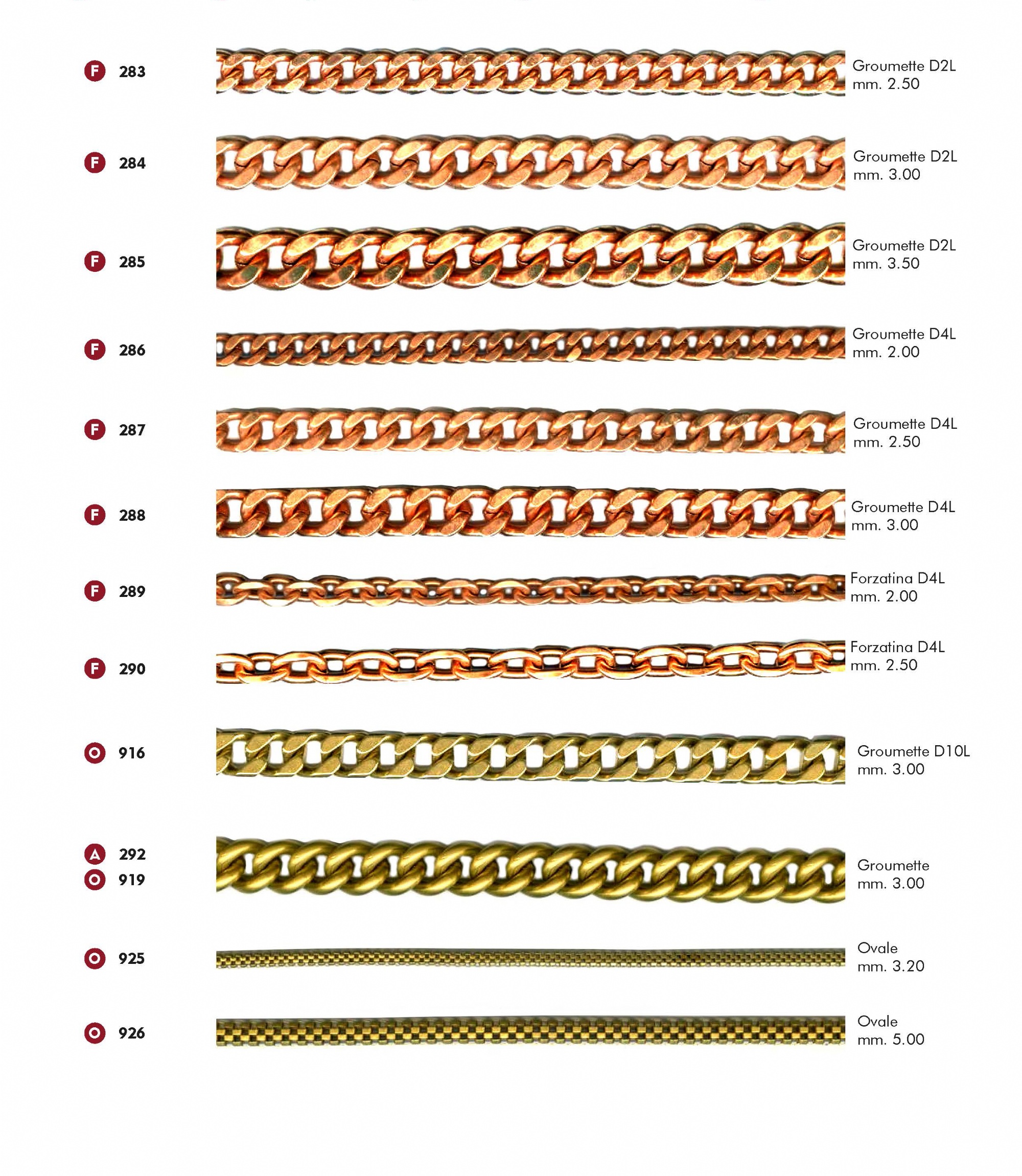 F 283 Groumette D2L mm. 2.50

F 284 Groumette D2L mm. 3.00

F 285 Groumette D2L mm. 3.50

F 286 Groumette D4L mm. 2.00

F 287 Groumette D4L mm. 2.50

F 288 Groumette D4L mm. 3.00

F 289 Forzatina D4L mm. 2.00

F 290 Forzatina D4L mm. 2.50

O 916 Groumette D10L mm. 3.00

A 292
O 919 Groumette mm. 3.00

O 925 Ovale mm. 3.20

O 926 Ovale mm. 5.00